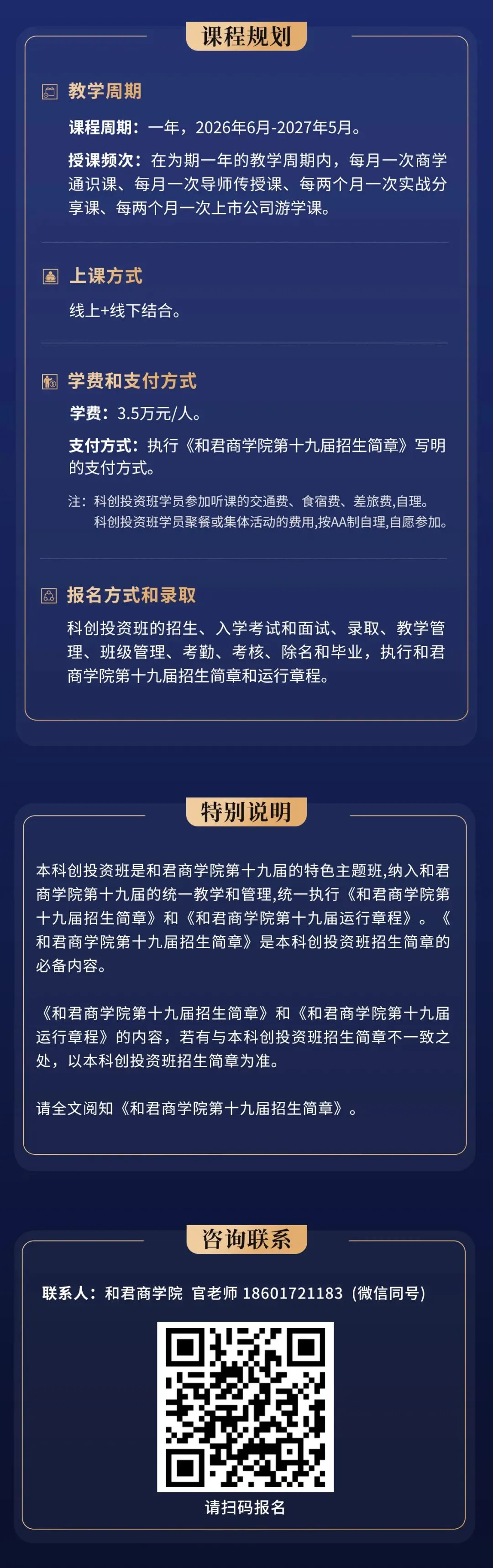 课程规划

教学周期

课程周期：一年，2026年6月-2027年5月。

授课频次：在为期一年的教学周期内，每月一次商学通识课、每月一次导师传授课、每两个月一次实战分享课、每两个月一次上市公司游学课。

上课方式

线上+线下结合。

学费和支付方式

学费：3.5万元/人。

支付方式：执行《和君商学院第十九届招生简章》写明的支付方式。

注：科创投资班学员参加听课的交通费、食宿费、差旅费,自理。
科创投资班学员聚餐或集体活动的费用,按AA制自理,自愿参加。

报名方式和录取

科创投资班的招生、入学考试和面试、录取、教学管理、班级管理、考勤、考核、除名和毕业，执行和君商学院第十九届招生简章和运行章程。

特别说明

本科创投资班是和君商学院第十九届的特色主题班,纳入和君商学院第十九届的统一教学和管理,统一执行《和君商学院第十九届招生简章》和《和君商学院第十九届运行章程》。《和君商学院第十九届招生简章》是本科创投资班招生简章的必备内容。

《和君商学院第十九届招生简章》和《和君商学院第十九届运行章程》的内容，若有与本科创投资班招生简章不一致之处，以本科创投资班招生简章为准。

请全文阅知《和君商学院第十九届招生简章》。

咨询联系

联系人：和君商学院 官老师 18601721183（微信同号）

请扫码报名